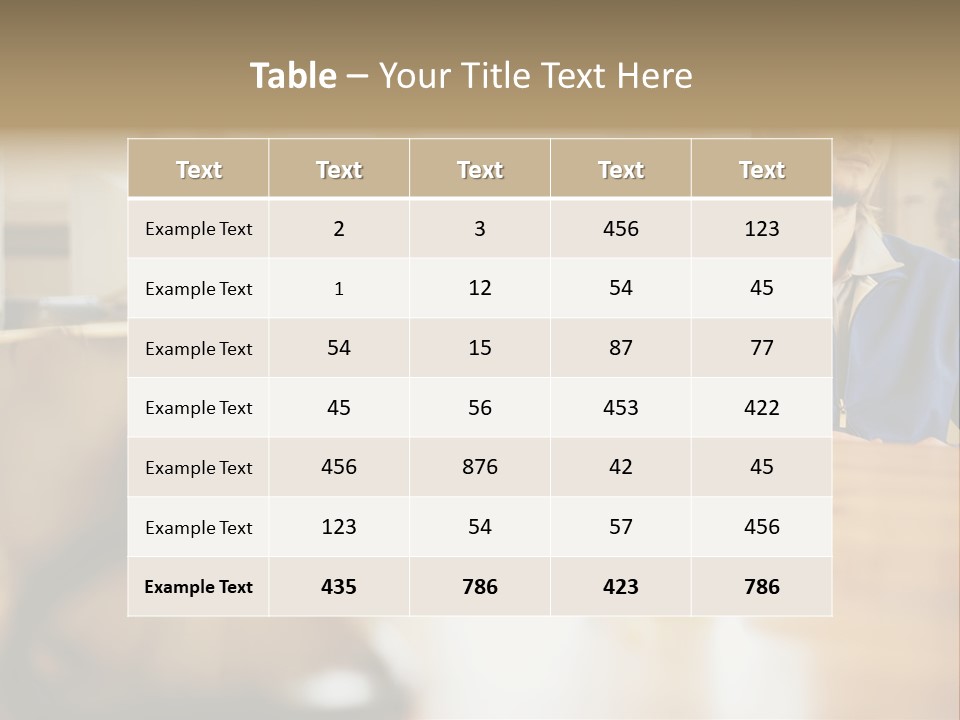 Table – Your Title Text Here

| Text | Text | Text | Text | Text |
|---|---|---|---|---|
| Example Text | 2 | 3 | 456 | 123 |
| Example Text | 1 | 12 | 54 | 45 |
| Example Text | 54 | 15 | 87 | 77 |
| Example Text | 45 | 56 | 453 | 422 |
| Example Text | 456 | 876 | 42 | 45 |
| Example Text | 123 | 54 | 57 | 456 |
| Example Text | 435 | 786 | 423 | 786 |